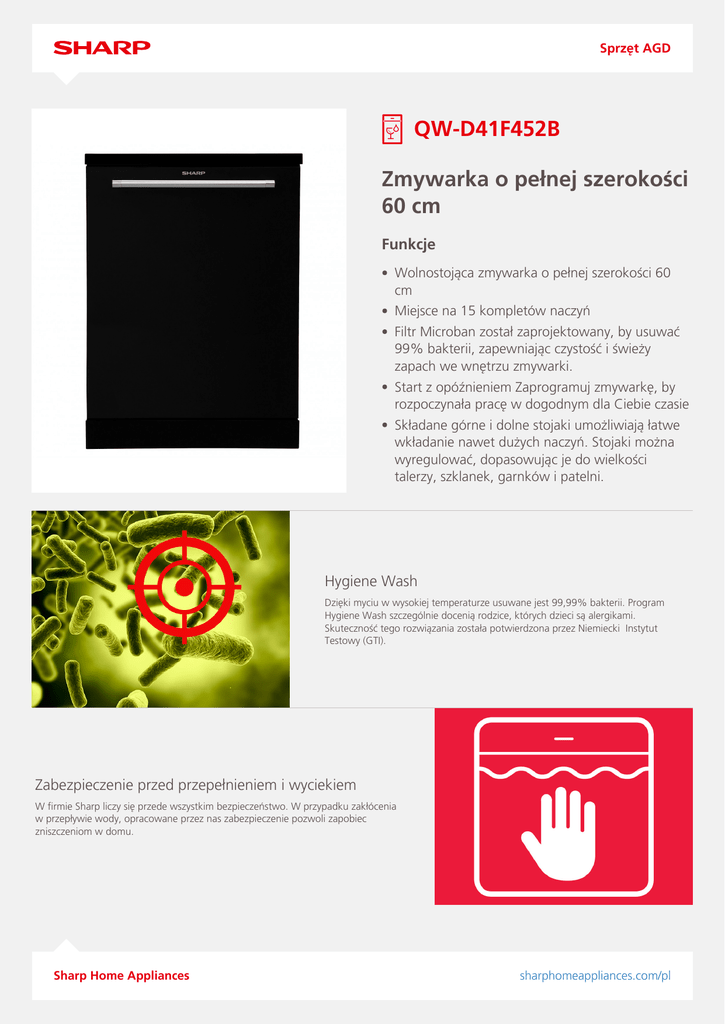 SHARP

Sprzęt AGD

SHARP

QW-D41F452B

Zmywarka o pełnej szerokości 60 cm

Funkcje

• Wolnostojąca zmywarka o pełnej szerokości 60 cm
• Miejsce na 15 kompletów naczyń
• Filtr Microban został zaprojektowany, by usuwać 99% bakterii, zapewniając czystość i świeży zapach we wnętrzu zmywarki.
• Start z opóźnieniem Zaprogramuj zmywarkę, by rozpoczynała pracę w dogodnym dla Ciebie czasie
• Składane górne i dolne stojaki umożliwiają łatwe wkładanie nawet dużych naczyń. Stojaki można wyregulować, dopasowując je do wielkości talerzy, szklanek, garnków i patelni.

Hygiene Wash

Dzięki myciu w wysokiej temperaturze usuwane jest 99,99% bakterii. Program Hygiene Wash szczególnie docenią rodzice, których dzieci są alergikami. Skuteczność tego rozwiązania została potwierdzona przez Niemiecki Instytut Testowy (GTI).

Zabezpieczenie przed przepełnieniem i wyciekiem

W firmie Sharp liczy się przede wszystkim bezpieczeństwo. W przypadku zakłócenia w przepływie wody, opracowane przez nas zabezpieczenie pozwoli zapobiec zniszczeniom w domu.

Sharp Home Appliances

sharphomeappliances.com/pl